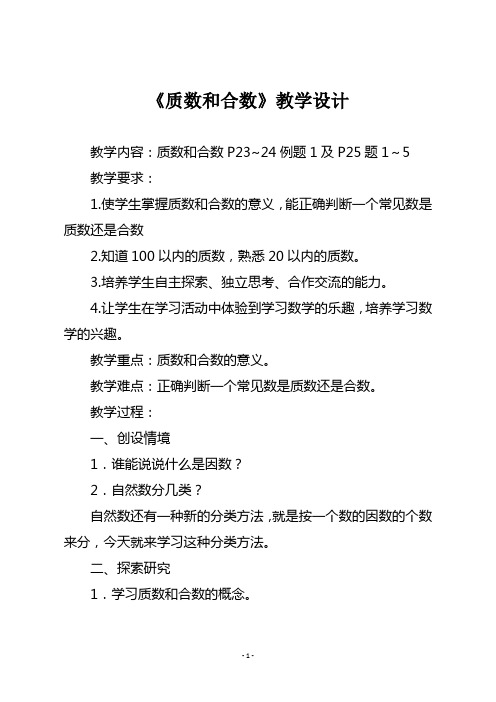 《质数和合数》教学设计

教学内容：质数和合数 P23~24 例题 1 及 P25 题 1～5

教学要求：

1.使学生掌握质数和合数的意义，能正确判断一个常见数是质数还是合数

2.知道 100 以内的质数，熟悉 20 以内的质数。

3.培养学生自主探索、独立思考、合作交流的能力。

4.让学生在学习活动中体验到学习数学的乐趣，培养学习数学的兴趣。

教学重点：质数和合数的意义。

教学难点：正确判断一个常见数是质数还是合数。

教学过程：

一、创设情境

1．谁能说说什么是因数？

2．自然数分几类？

自然数还有一种新的分类方法，就是按一个数的因数的个数来分，今天就来学习这种分类方法。

二、探索研究

1．学习质数和合数的概念。

- 1 -